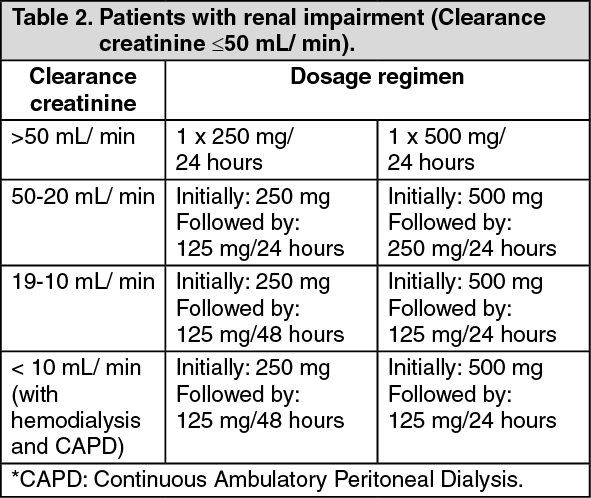 Table 2. Patients with renal impairment (Clearance creatinine ≤50 mL/ min).

| Clearance creatinine | Dosage regimen | |
|---|---|---|
| >50 mL/ min | 1 x 250 mg/ 24 hours | 1 x 500 mg/ 24 hours |
| 50-20 mL/ min | Initially: 250 mg Followed by: 125 mg/24 hours | Initially: 500 mg Followed by: 250 mg/24 hours |
| 19-10 mL/ min | Initially: 250 mg Followed by: 125 mg/48 hours | Initially: 500 mg Followed by: 125 mg/24 hours |
| < 10 mL/ min (with hemodialysis and CAPD) | Initially: 250 mg Followed by: 125 mg/48 hours | Initially: 500 mg Followed by: 125 mg/24 hours |

*CAPD: Continuous Ambulatory Peritoneal Dialysis.